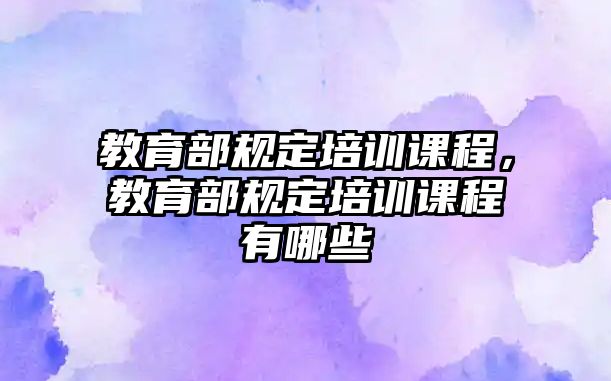 教育部规定培训课程，教育部规定培训课程有哪些